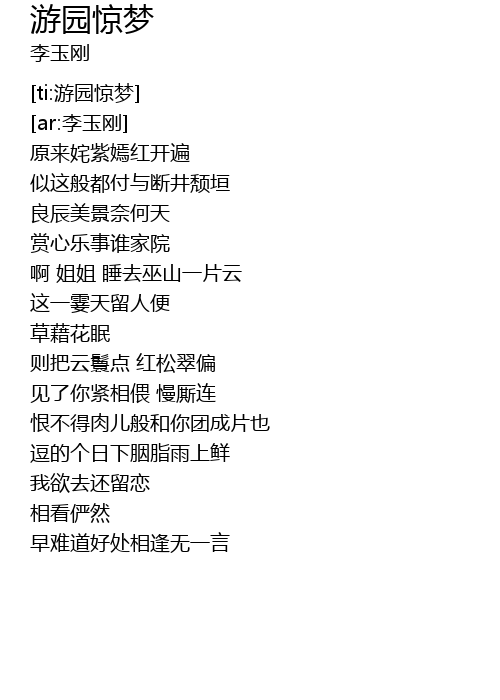 游园惊梦
李玉刚

[ti:游园惊梦]
[ar:李玉刚]
原来姹紫嫣红开遍
似这般都付与断井颓垣
良辰美景奈何天
赏心乐事谁家院
啊 姐姐 睡去巫山一片云
这一霎天留人便
草藉花眠
则把云鬟点 红松翠偏
见了你紧相偎 慢厮连
恨不得肉儿般和你团成片也
逗的个日下胭脂雨上鲜
我欲去还留恋
相看俨然
早难道好处相逢无一言